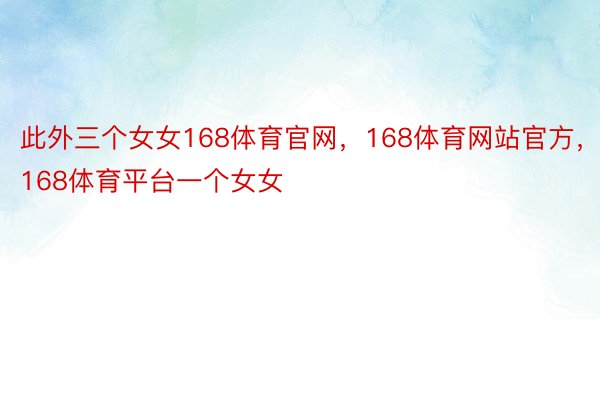 此外三个女女168体育官网，168体育网站官方，168体育平台一个女女